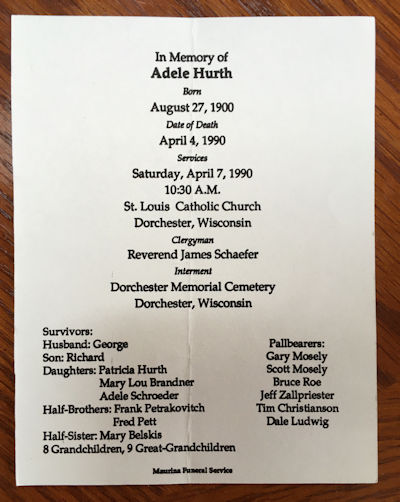 In Memory of
Adele Hurth
Born
August 27, 1900
Date of Death
April 4, 1990
Services
Saturday, April 7, 1990
10:30 A.M.
St. Louis Catholic Church
Dorchester, Wisconsin
Clergyman
Reverend James Schaefer
Interment
Dorchester Memorial Cemetery
Dorchester, Wisconsin

Survivors:
Husband: George
Son: Richard
Daughters: Patricia Hurth
Mary Lou Brandner
Adele Schroeder
Half-Brothers: Frank Petrakovitch
Fred Pett
Half-Sister: Mary Belskis
8 Grandchildren, 9 Great-Grandchildren

Pallbearers:
Gary Mosely
Scott Mosely
Bruce Roe
Jeff Zallpriester
Tim Christianson
Dale Ludwig

Maurina Funeral Service